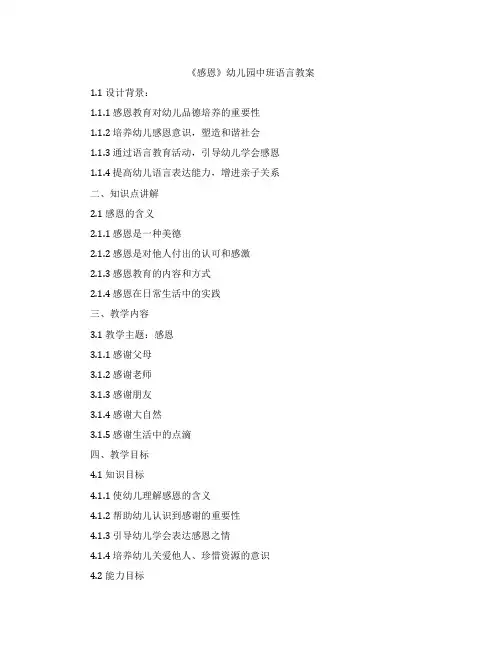 《感恩》幼儿园中班语言教案

1.1 设计背景：

1.1.1 感恩教育对幼儿品德培养的重要性

1.1.2 培养幼儿感恩意识，塑造和谐社会

1.1.3 通过语言教育活动，引导幼儿学会感恩

1.1.4 提高幼儿语言表达能力，增进亲子关系

二、知识点讲解

2.1 感恩的含义

2.1.1 感恩是一种美德

2.1.2 感恩是对他人付出的认可和感激

2.1.3 感恩教育的内容和方式

2.1.4 感恩在日常生活中的实践

三、教学内容

3.1 教学主题：感恩

3.1.1 感谢父母

3.1.2 感谢老师

3.1.3 感谢朋友

3.1.4 感谢大自然

3.1.5 感谢生活中的点滴

四、教学目标

4.1 知识目标

4.1.1 使幼儿理解感恩的含义

4.1.2 帮助幼儿认识到感谢的重要性

4.1.3 引导幼儿学会表达感恩之情

4.1.4 培养幼儿关爱他人、珍惜资源的意识

4.2 能力目标